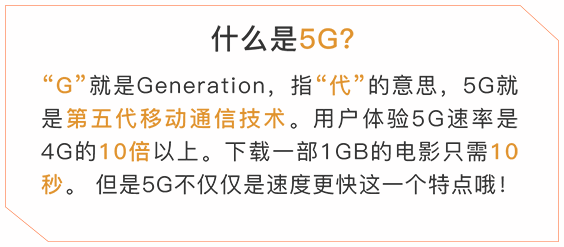 什么是5G?

“G”就是Generation，指“代”的意思，5G就是第五代移动通信技术。用户体验5G速率是4G的10倍以上。下载一部1GB的电影只需10秒。 但是5G不仅仅是速度更快这一个特点哦!